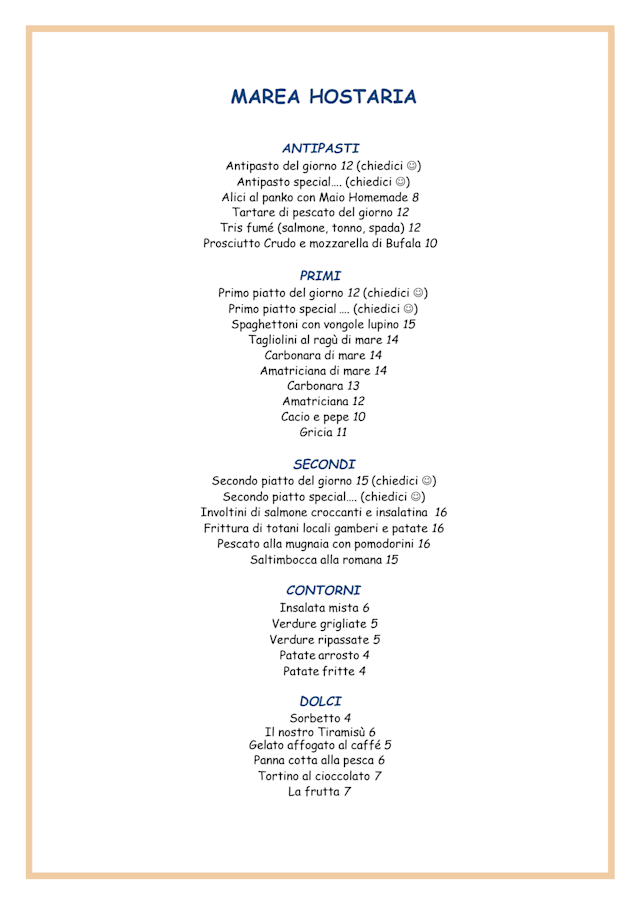 MAREA HOSTARIA

ANTIPASTI
Antipasto del giorno 12 (chiedici ☺)
Antipasto special…. (chiedici ☺)
Alici al panko con Maio Homemade 8
Tartare di pescato del giorno 12
Tris fumé (salmone, tonno, spada) 12
Prosciutto Crudo e mozzarella di Bufala 10

PRIMI
Primo piatto del giorno 12 (chiedici ☺)
Primo piatto special …. (chiedici ☺)
Spaghettoni con vongole lupino 15
Tagliolini al ragù di mare 14
Carbonara di mare 14
Amatriciana di mare 14
Carbonara 13
Amatriciana 12
Cacio e pepe 10
Gricia 11

SECONDI
Secondo piatto del giorno 15 (chiedici ☺)
Secondo piatto special…. (chiedici ☺)
Involtini di salmone croccanti e insalatina 16
Frittura di totani locali gamberi e patate 16
Pescato alla mugnaia con pomodorini 16
Saltimbocca alla romana 15

CONTORNI
Insalata mista 6
Verdure grigliate 5
Verdure ripassate 5
Patate arrosto 4
Patate fritte 4

DOLCI
Sorbetto 4
Il nostro Tiramisù 6
Gelato affogato al caffé 5
Panna cotta alla pesca 6
Tortino al cioccolato 7
La frutta 7